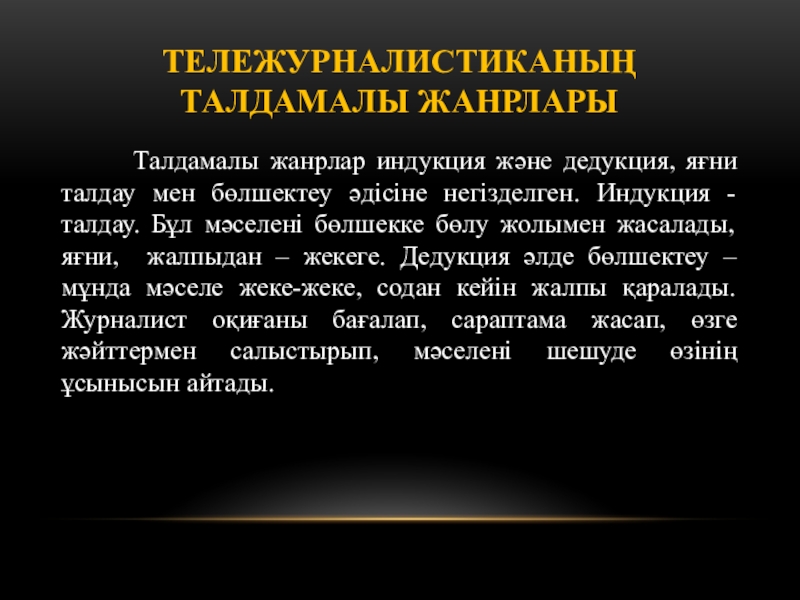 ТЕЛЕЖУРНАЛИСТИКАНЫҢ
ТАЛДАМАЛЫ ЖАНРЛАРЫ

Талдамалы жанрлар индукция және дедукция, яғни талдау мен бөлшектеу әдісіне негізделген. Индукция - талдау. Бұл мәселені бөлшекке бөлу жолымен жасалады, яғни, жалпыдан – жекеге. Дедукция әлде бөлшектеу – мұнда мәселе жеке-жеке, содан кейін жалпы қаралады. Журналист оқиғаны бағалап, сараптама жасап, өзге жәйттермен салыстырып, мәселені шешуде өзінің ұсынысын айтады.